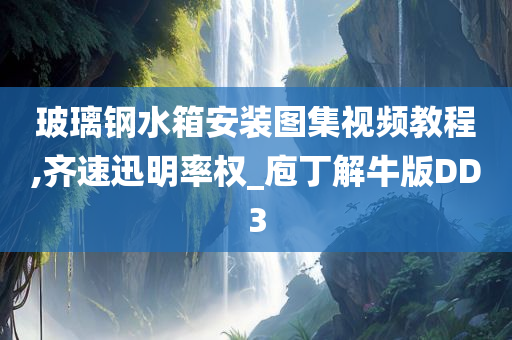 玻璃钢水箱安装图集视频教程,齐速迅明率权_庖丁解牛版DD3